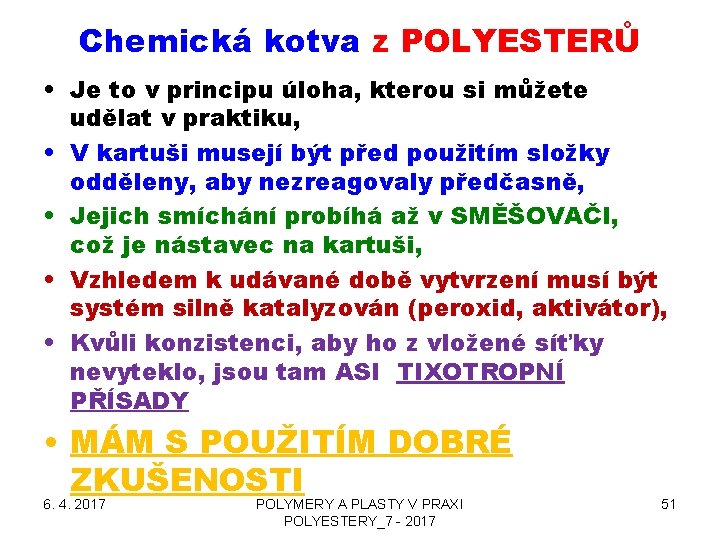 Chemická kotva z POLYESTERŮ

• Je to v principu úloha, kterou si můžete udělat v praktiku,

• V kartuši musejí být před použitím složky odděleny, aby nezreagovaly předčasně,

• Jejich smíchání probíhá až v SMĚŠOVAČI, což je nástavec na kartuši,

• Vzhledem k udávané době vytvrzení musí být systém silně katalyzován (peroxid, aktivátor),

• Kvůli konzistenci, aby ho z vložené síťky nevyteklo, jsou tam ASI TIXOTROPNÍ PŘÍSADY

• MÁM S POUŽITÍM DOBRÉ ZKUŠENOSTI

6. 4. 2017

POLYMERY A PLASTY V PRAXI POLYESTERY_7 - 2017

51